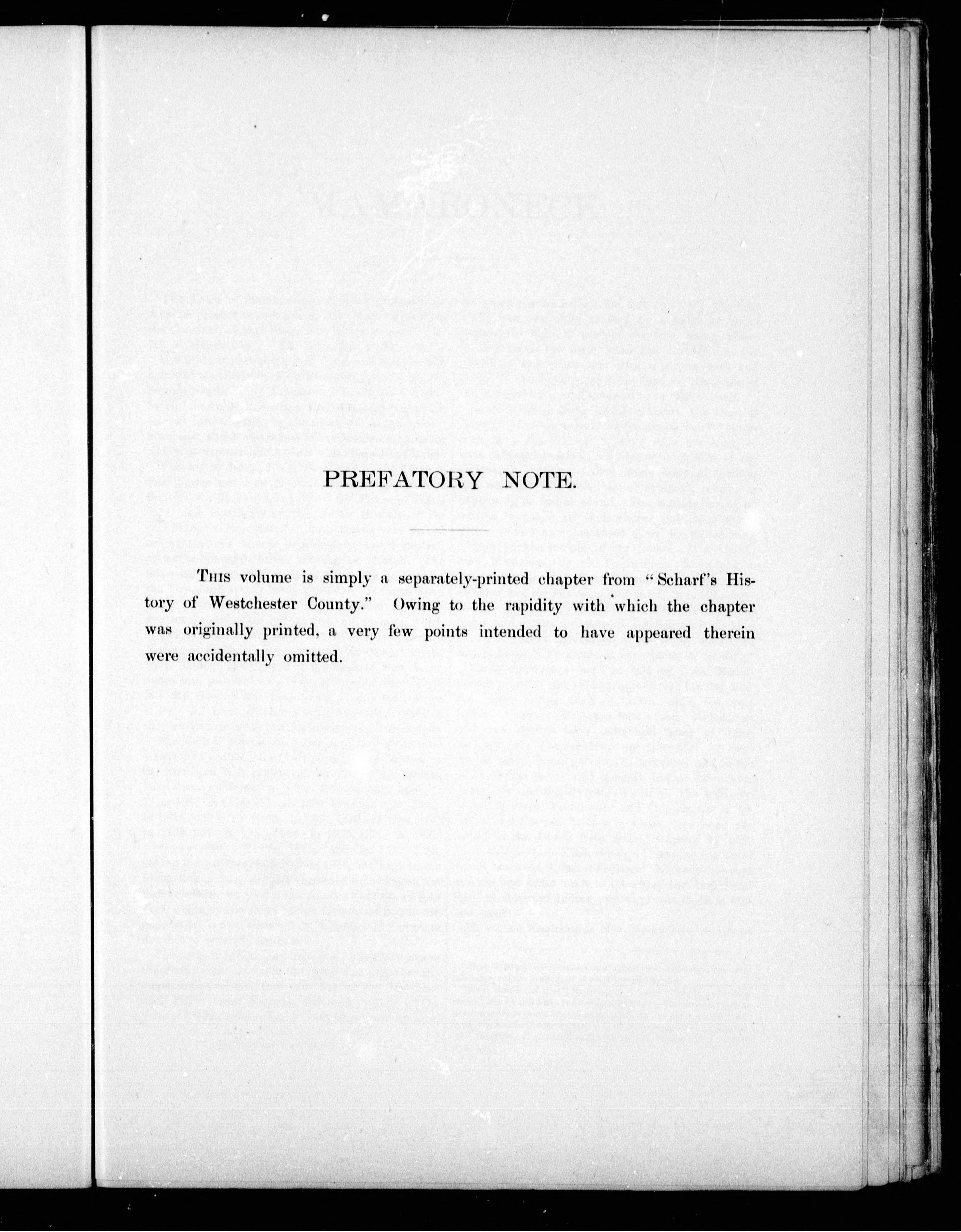 PREFATORY NOTE.

This volume is simply a separately-printed chapter from "Scharf's History of Westchester County." Owing to the rapidity with which the chapter was originally printed, a very few points intended to have appeared therein were accidentally omitted.